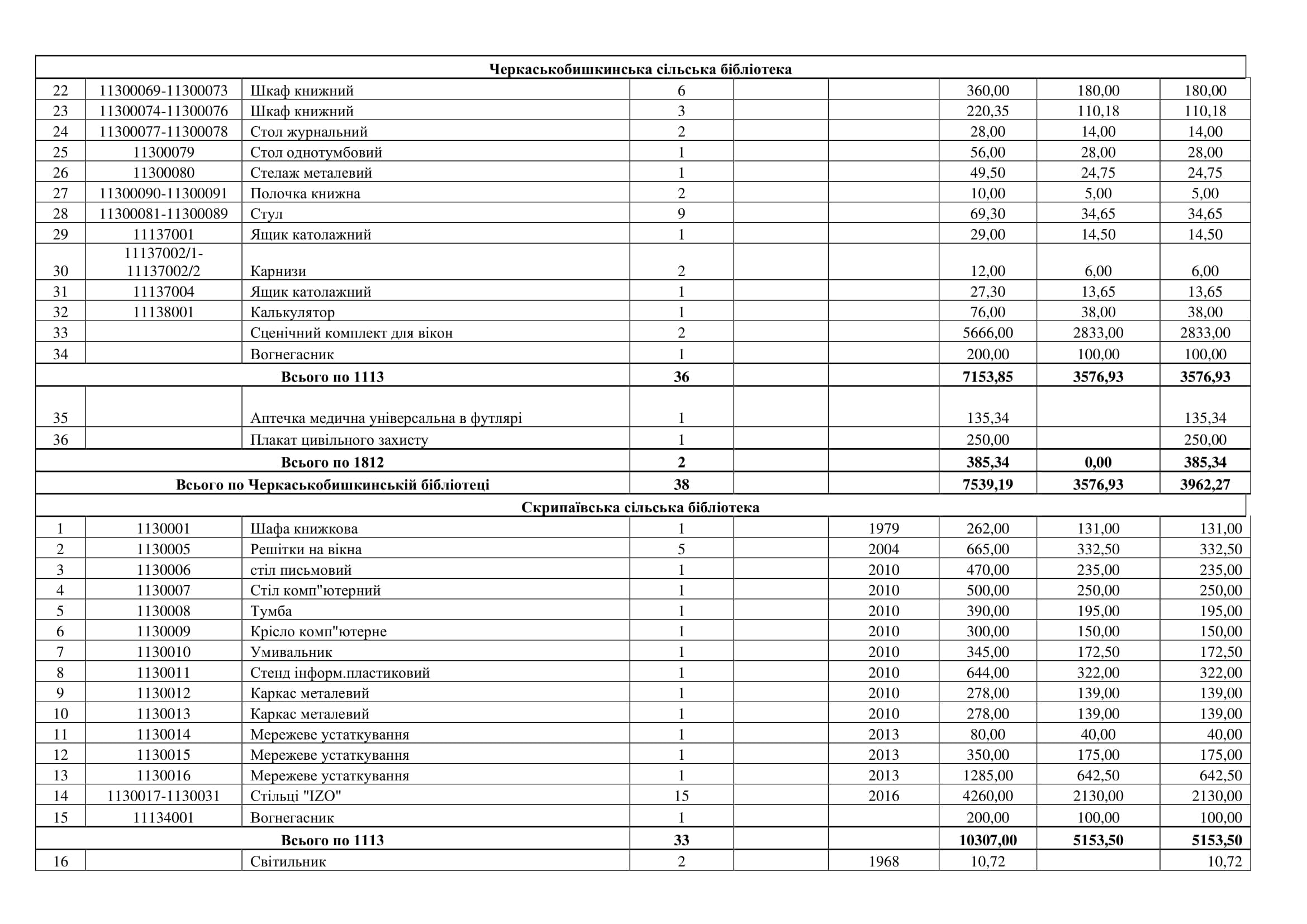 | Черкаськобишкинська сільська бібліотека | | | | | | | | |
|---|---|---|---|---|---|---|---|---|
| 22 | 11300069-11300073 | Шкаф книжний | 6 | | | 360,00 | 180,00 | 180,00 |
| 23 | 11300074-11300076 | Шкаф книжний | 3 | | | 220,35 | 110,18 | 110,18 |
| 24 | 11300077-11300078 | Стол журнальний | 2 | | | 28,00 | 14,00 | 14,00 |
| 25 | 11300079 | Стол однотумбовий | 1 | | | 56,00 | 28,00 | 28,00 |
| 26 | 11300080 | Стелаж металевий | 1 | | | 49,50 | 24,75 | 24,75 |
| 27 | 11300090-11300091 | Полочка книжна | 2 | | | 10,00 | 5,00 | 5,00 |
| 28 | 11300081-11300089 | Стул | 9 | | | 69,30 | 34,65 | 34,65 |
| 29 | 11137001 | Ящик католажний | 1 | | | 29,00 | 14,50 | 14,50 |
| 30 | 11137002/1-11137002/2 | Карнизи | 2 | | | 12,00 | 6,00 | 6,00 |
| 31 | 11137004 | Ящик католажний | 1 | | | 27,30 | 13,65 | 13,65 |
| 32 | 11138001 | Калькулятор | 1 | | | 76,00 | 38,00 | 38,00 |
| 33 | | Сценічний комплект для вікон | 2 | | | 5666,00 | 2833,00 | 2833,00 |
| 34 | | Вогнегасник | 1 | | | 200,00 | 100,00 | 100,00 |
| Всього по 1113 | | | 36 | | | 7153,85 | 3576,93 | 3576,93 |
| 35 | | Аптечка медична універсальна в футлярі | 1 | | | 135,34 | | 135,34 |
| 36 | | Плакат цивільного захисту | 1 | | | 250,00 | | 250,00 |
| Всього по 1812 | | | 2 | | | 385,34 | 0,00 | 385,34 |
| Всього по Черкаськобишкинській бібліотеці | | | 38 | | | 7539,19 | 3576,93 | 3962,27 |
| Скрипаївська сільська бібліотека | | | | | | | | |
| 1 | 1130001 | Шафа книжкова | 1 | | 1979 | 262,00 | 131,00 | 131,00 |
| 2 | 1130005 | Решітки на вікна | 5 | | 2004 | 665,00 | 332,50 | 332,50 |
| 3 | 1130006 | стіл письмовий | 1 | | 2010 | 470,00 | 235,00 | 235,00 |
| 4 | 1130007 | Стіл комп"ютерний | 1 | | 2010 | 500,00 | 250,00 | 250,00 |
| 5 | 1130008 | Тумба | 1 | | 2010 | 390,00 | 195,00 | 195,00 |
| 6 | 1130009 | Крісло комп"ютерне | 1 | | 2010 | 300,00 | 150,00 | 150,00 |
| 7 | 1130010 | Умивальник | 1 | | 2010 | 345,00 | 172,50 | 172,50 |
| 8 | 1130011 | Стенд інформ.пластиковий | 1 | | 2010 | 644,00 | 322,00 | 322,00 |
| 9 | 1130012 | Каркас металевий | 1 | | 2010 | 278,00 | 139,00 | 139,00 |
| 10 | 1130013 | Каркас металевий | 1 | | 2010 | 278,00 | 139,00 | 139,00 |
| 11 | 1130014 | Мережеве устаткування | 1 | | 2013 | 80,00 | 40,00 | 40,00 |
| 12 | 1130015 | Мережеве устаткування | 1 | | 2013 | 350,00 | 175,00 | 175,00 |
| 13 | 1130016 | Мережеве устаткування | 1 | | 2013 | 1285,00 | 642,50 | 642,50 |
| 14 | 1130017-1130031 | Стільці "IZO" | 15 | | 2016 | 4260,00 | 2130,00 | 2130,00 |
| 15 | 11134001 | Вогнегасник | 1 | | | 200,00 | 100,00 | 100,00 |
| Всього по 1113 | | | 33 | | | 10307,00 | 5153,50 | 5153,50 |
| 16 | | Світильник | 2 | | 1968 | 10,72 | | 10,72 |